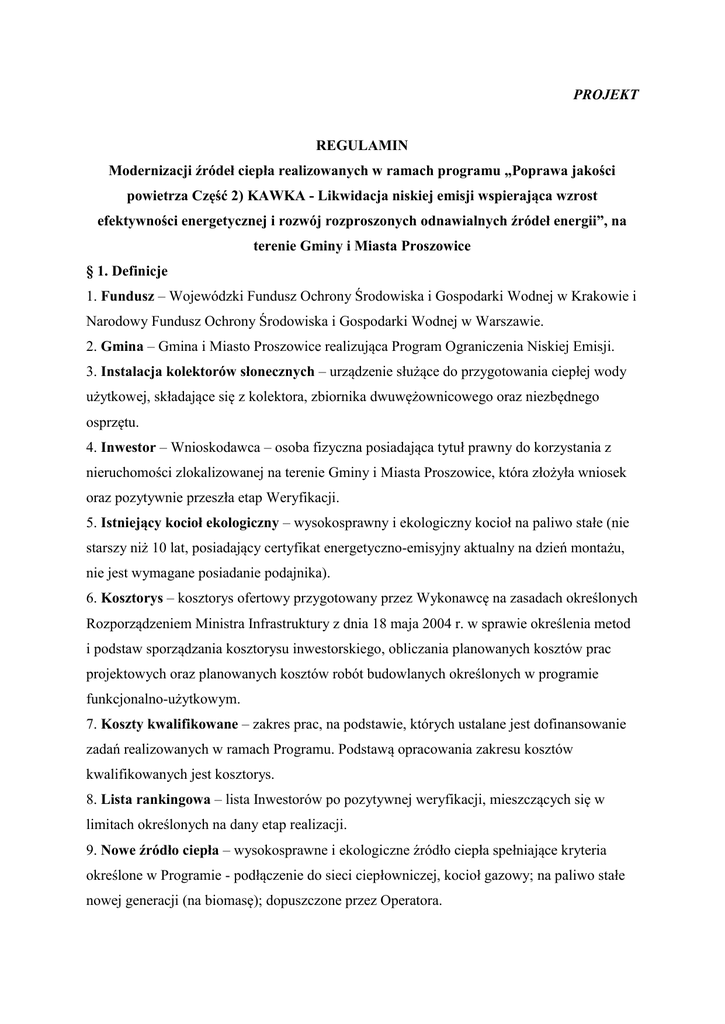 PROJEKT

REGULAMIN
Modernizacji źródeł ciepła realizowanych w ramach programu „Poprawa jakości powietrza Część 2) KAWKA - Likwidacja niskiej emisji wspierająca wzrost efektywności energetycznej i rozwój rozproszonych odnawialnych źródeł energii”, na terenie Gminy i Miasta Proszowice

§ 1. Definicje
1. Fundusz – Wojewódzki Fundusz Ochrony Środowiska i Gospodarki Wodnej w Krakowie i Narodowy Fundusz Ochrony Środowiska i Gospodarki Wodnej w Warszawie.
2. Gmina – Gmina i Miasto Proszowice realizująca Program Ograniczenia Niskiej Emisji.
3. Instalacja kolektorów słonecznych – urządzenie służące do przygotowania ciepłej wody użytkowej, składające się z kolektora, zbiornika dwuwężownicowego oraz niezbędnego osprzętu.
4. Inwestor – Wnioskodawca – osoba fizyczna posiadająca tytuł prawny do korzystania z nieruchomości zlokalizowanej na terenie Gminy i Miasta Proszowice, która złożyła wniosek oraz pozytywnie przeszła etap Weryfikacji.
5. Istniejący kocioł ekologiczny – wysokosprawny i ekologiczny kocioł na paliwo stałe (nie starszy niż 10 lat, posiadający certyfikat energetyczno-emisyjny aktualny na dzień montażu, nie jest wymagane posiadanie podajnika).
6. Kosztorys – kosztorys ofertowy przygotowany przez Wykonawcę na zasadach określonych Rozporządzeniem Ministra Infrastruktury z dnia 18 maja 2004 r. w sprawie określenia metod i podstaw sporządzania kosztorysu inwestorskiego, obliczania planowanych kosztów prac projektowych oraz planowanych kosztów robót budowlanych określonych w programie funkcjonalno-użytkowym.
7. Koszty kwalifikowane – zakres prac, na podstawie, których ustalane jest dofinansowanie zadań realizowanych w ramach Programu. Podstawą opracowania zakresu kosztów kwalifikowanych jest kosztorys.
8. Lista rankingowa – lista Inwestorów po pozytywnej weryfikacji, mieszczących się w limitach określonych na dany etap realizacji.
9. Nowe źródło ciepła – wysokosprawne i ekologiczne źródło ciepła spełniające kryteria określone w Programie - podłączenie do sieci ciepłowniczej, kocioł gazowy; na paliwo stałe nowej generacji (na biomasę); dopuszczone przez Operatora.